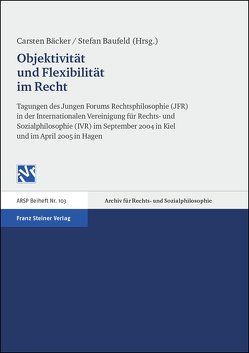 Carsten Bäcker / Stefan Baufeld (Hrsg.)

Objektivität und Flexibilität im Recht

Tagungen des Jungen Forums Rechtsphilosophie (JFR) in der Internationalen Vereinigung für Rechts- und Sozialphilosophie (IVR) im September 2004 in Kiel und im April 2005 in Hagen

ARSP-Beiheft Nr. 103

Archiv für Rechts- und Sozialphilosophie

Franz Steiner Verlag